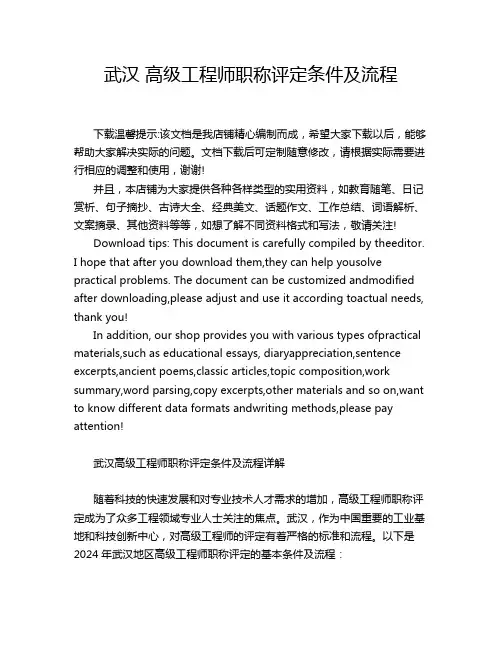 武汉 高级工程师职称评定条件及流程

下载温馨提示:该文档是我店铺精心编制而成，希望大家下载以后，能够帮助大家解决实际的问题。文档下载后可定制随意修改，请根据实际需要进行相应的调整和使用，谢谢!

并且，本店铺为大家提供各种各样类型的实用资料，如教育随笔、日记赏析、句子摘抄、古诗大全、经典美文、话题作文、工作总结、词语解析、文案摘录、其他资料等等，如想了解不同资料格式和写法，敬请关注!

Download tips: This document is carefully compiled by theeditor. I hope that after you download them,they can help yousolve practical problems. The document can be customized andmodified after downloading,please adjust and use it according toactual needs, thank you!

In addition, our shop provides you with various types ofpractical materials,such as educational essays, diaryappreciation,sentence excerpts,ancient poems,classic articles,topic composition,work summary,word parsing,copy excerpts,other materials and so on,want to know different data formats andwriting methods,please pay attention!

武汉高级工程师职称评定条件及流程详解

随着科技的快速发展和对专业技术人才需求的增加，高级工程师职称评定成为了众多工程领域专业人士关注的焦点。武汉，作为中国重要的工业基地和科技创新中心，对高级工程师的评定有着严格的标准和流程。以下是2024 年武汉地区高级工程师职称评定的基本条件及流程：